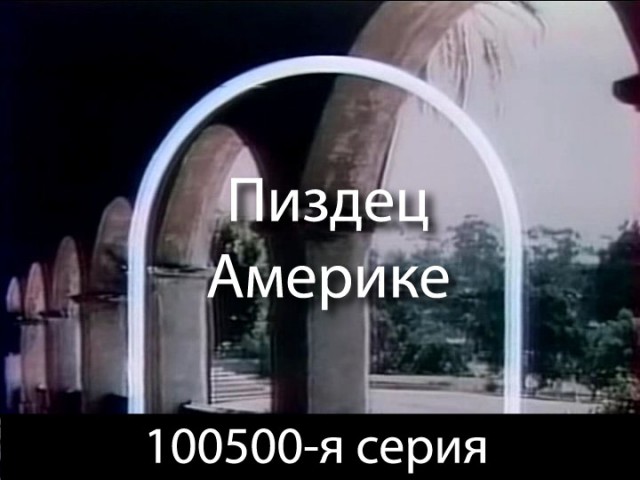 Пиздец
Америке

100500-я серия